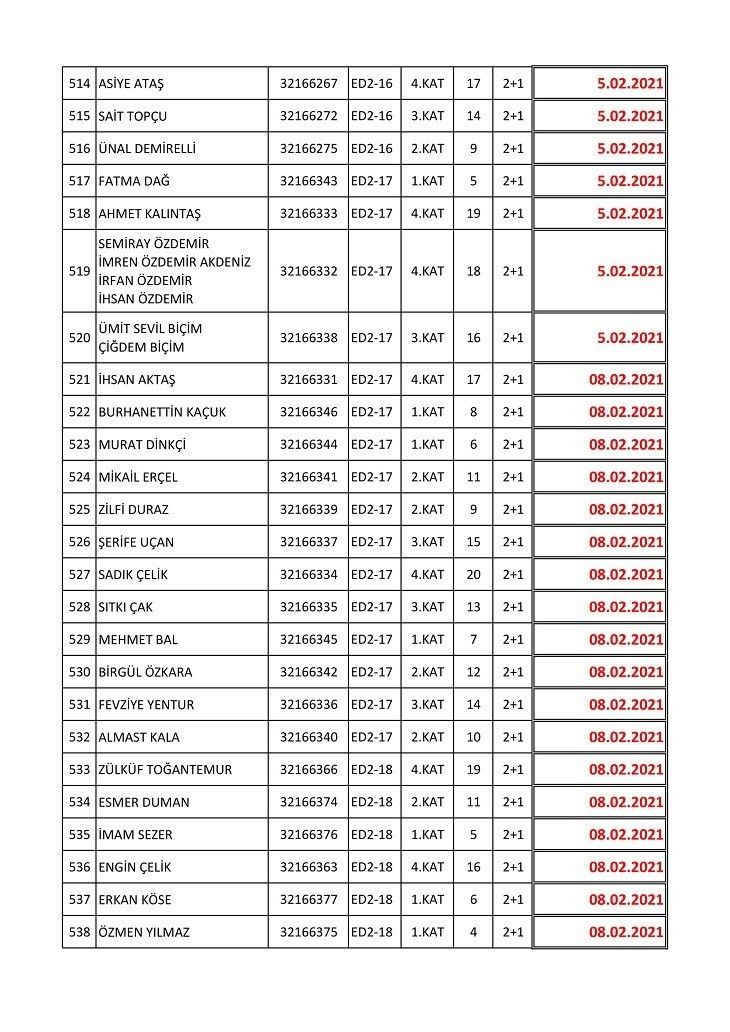 | 514 | ASİYE ATAŞ | 32166267 | ED2-16 | 4.KAT | 17 | 2+1 | 5.02.2021 |
|---|---|---|---|---|---|---|---|
| 515 | SAİT TOPÇU | 32166272 | ED2-16 | 3.KAT | 14 | 2+1 | 5.02.2021 |
| 516 | ÜNAL DEMİRELLİ | 32166275 | ED2-16 | 2.KAT | 9 | 2+1 | 5.02.2021 |
| 517 | FATMA DAĞ | 32166343 | ED2-17 | 1.KAT | 5 | 2+1 | 5.02.2021 |
| 518 | AHMET KALINTAŞ | 32166333 | ED2-17 | 4.KAT | 19 | 2+1 | 5.02.2021 |
| 519 | SEMİRAY ÖZDEMİR İMREN ÖZDEMİR AKDENİZ İRFAN ÖZDEMİR İHSAN ÖZDEMİR | 32166332 | ED2-17 | 4.KAT | 18 | 2+1 | 5.02.2021 |
| 520 | ÜMİT SEVİL BİÇİM ÇİĞDEM BİÇİM | 32166338 | ED2-17 | 3.KAT | 16 | 2+1 | 5.02.2021 |
| 521 | İHSAN AKTAŞ | 32166331 | ED2-17 | 4.KAT | 17 | 2+1 | 08.02.2021 |
| 522 | BURHANETTİN KAÇUK | 32166346 | ED2-17 | 1.KAT | 8 | 2+1 | 08.02.2021 |
| 523 | MURAT DİNKÇİ | 32166344 | ED2-17 | 1.KAT | 6 | 2+1 | 08.02.2021 |
| 524 | MİKAİL ERÇEL | 32166341 | ED2-17 | 2.KAT | 11 | 2+1 | 08.02.2021 |
| 525 | ZİLFİ DURAZ | 32166339 | ED2-17 | 2.KAT | 9 | 2+1 | 08.02.2021 |
| 526 | ŞERİFE UÇAN | 32166337 | ED2-17 | 3.KAT | 15 | 2+1 | 08.02.2021 |
| 527 | SADIK ÇELİK | 32166334 | ED2-17 | 4.KAT | 20 | 2+1 | 08.02.2021 |
| 528 | SITKI ÇAK | 32166335 | ED2-17 | 3.KAT | 13 | 2+1 | 08.02.2021 |
| 529 | MEHMET BAL | 32166345 | ED2-17 | 1.KAT | 7 | 2+1 | 08.02.2021 |
| 530 | BİRGÜL ÖZKARA | 32166342 | ED2-17 | 2.KAT | 12 | 2+1 | 08.02.2021 |
| 531 | FEVZİYE YENTUR | 32166336 | ED2-17 | 3.KAT | 14 | 2+1 | 08.02.2021 |
| 532 | ALMAST KALA | 32166340 | ED2-17 | 2.KAT | 10 | 2+1 | 08.02.2021 |
| 533 | ZÜLKÜF TOĞANTEMUR | 32166366 | ED2-18 | 4.KAT | 19 | 2+1 | 08.02.2021 |
| 534 | ESMER DUMAN | 32166374 | ED2-18 | 2.KAT | 11 | 2+1 | 08.02.2021 |
| 535 | İMAM SEZER | 32166376 | ED2-18 | 1.KAT | 5 | 2+1 | 08.02.2021 |
| 536 | ENGİN ÇELİK | 32166363 | ED2-18 | 4.KAT | 16 | 2+1 | 08.02.2021 |
| 537 | ERKAN KÖSE | 32166377 | ED2-18 | 1.KAT | 6 | 2+1 | 08.02.2021 |
| 538 | ÖZMEN YILMAZ | 32166375 | ED2-18 | 1.KAT | 4 | 2+1 | 08.02.2021 |